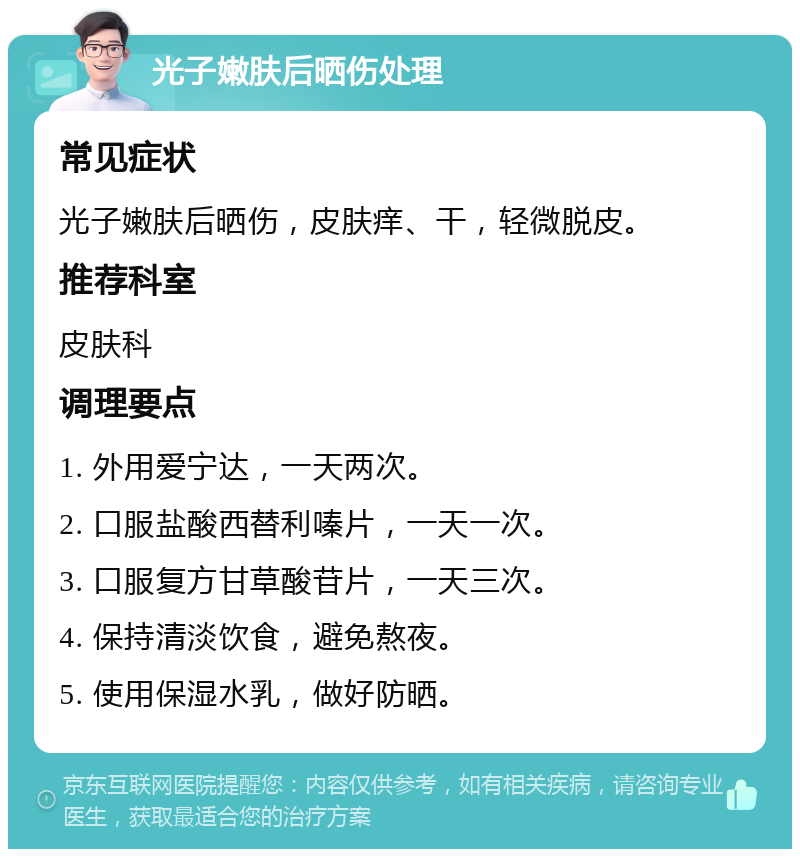 光子嫩肤后晒伤处理

常见症状

光子嫩肤后晒伤，皮肤痒、干，轻微脱皮。

推荐科室

皮肤科

调理要点

1. 外用爱宁达，一天两次。

2. 口服盐酸西替利嗪片，一天一次。

3. 口服复方甘草酸苷片，一天三次。

4. 保持清淡饮食，避免熬夜。

5. 使用保湿水乳，做好防晒。

京东互联网医院提醒您：内容仅供参考，如有相关疾病，请咨询专业医生，获取最适合您的治疗方案